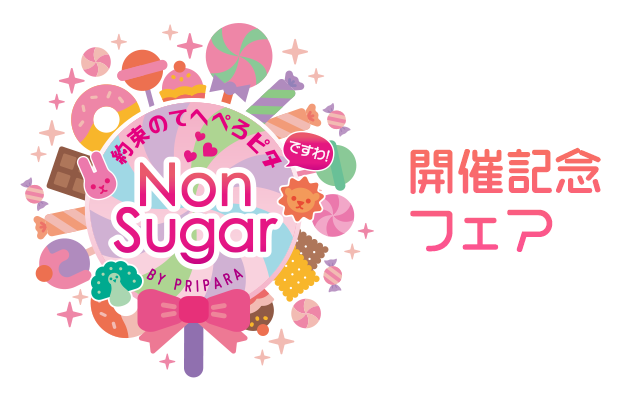 約束のてへぺろピタ
ですわ!
Non Sugar
BY PRIPARA

開催記念
フェア